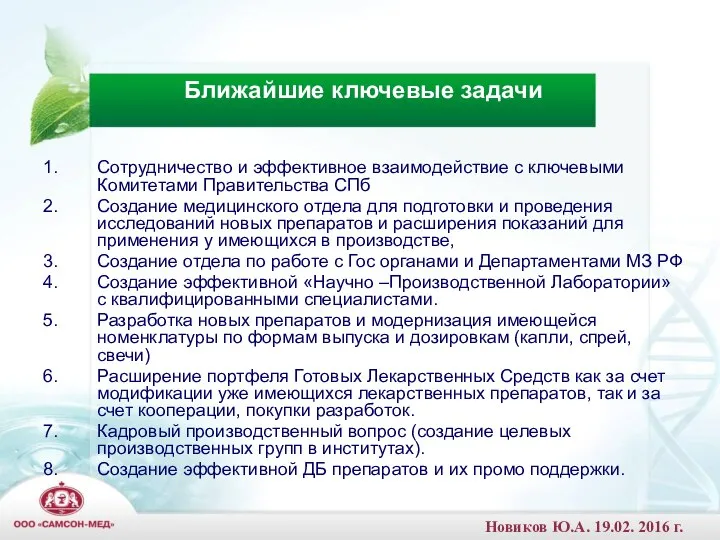 Ближайшие ключевые задачи

1. Сотрудничество и эффективное взаимодействие с ключевыми Комитетами Правительства СПб
2. Создание медицинского отдела для подготовки и проведения исследований новых препаратов и расширения показаний для применения у имеющихся в производстве,
3. Создание отдела по работе с Гос органами и Департаментами МЗ РФ
4. Создание эффективной «Научно –Производственной Лаборатории» с квалифицированными специалистами.
5. Разработка новых препаратов и модернизация имеющейся номенклатуры по формам выпуска и дозировкам (капли, спрей, свечи)
6. Расширение портфеля Готовых Лекарственных Средств как за счет модификации уже имеющихся лекарственных препаратов, так и за счет кооперации, покупки разработок.
7. Кадровый производственный вопрос (создание целевых производственных групп в институтах).
8. Создание эффективной ДБ препаратов и их промо поддержки.

ООО «САМСОН-МЕД»

Новиков Ю.А. 19.02. 2016 г.